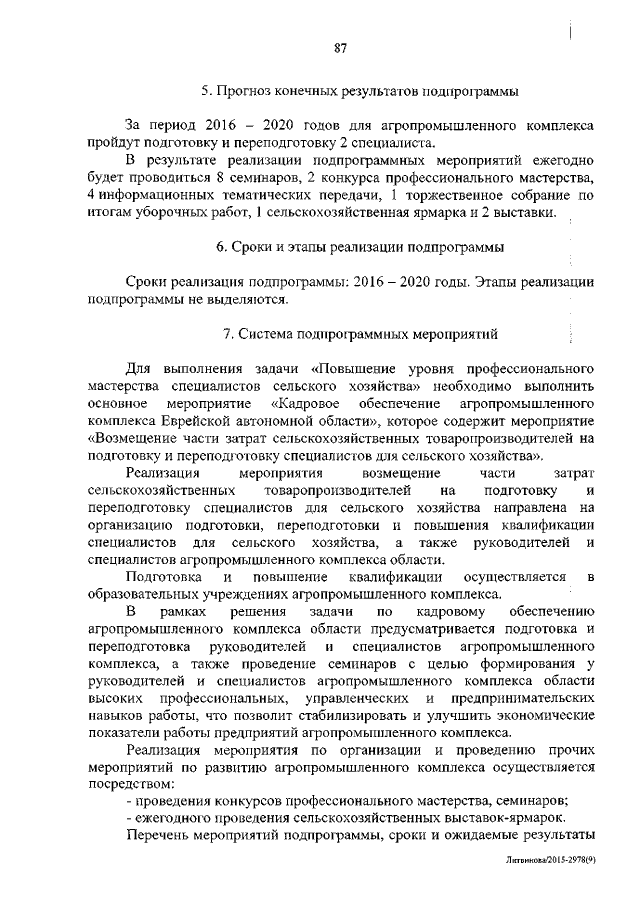 87

5. Прогноз конечных результатов подпрограммы

За период 2016 – 2020 годов для агропромышленного комплекса пройдут подготовку и переподготовку 2 специалиста.

В результате реализации подпрограммных мероприятий ежегодно будет проводиться 8 семинаров, 2 конкурса профессионального мастерства, 4 информационных тематических передачи, 1 торжественное собрание по итогам уборочных работ, 1 сельскохозяйственная ярмарка и 2 выставки.

6. Сроки и этапы реализации подпрограммы

Сроки реализация подпрограммы: 2016 – 2020 годы. Этапы реализации подпрограммы не выделяются.

7. Система подпрограммных мероприятий

Для выполнения задачи «Повышение уровня профессионального мастерства специалистов сельского хозяйства» необходимо выполнить основное мероприятие «Кадровое обеспечение агропромышленного комплекса Еврейской автономной области», которое содержит мероприятие «Возмещение части затрат сельскохозяйственных товаропроизводителей на подготовку и переподготовку специалистов для сельского хозяйства».

Реализация мероприятия возмещение части затрат сельскохозяйственных товаропроизводителей на подготовку и переподготовку специалистов для сельского хозяйства направлена на организацию подготовки, переподготовки и повышения квалификации специалистов для сельского хозяйства, а также руководителей и специалистов агропромышленного комплекса области.

Подготовка и повышение квалификации осуществляется в образовательных учреждениях агропромышленного комплекса.

В рамках решения задачи по кадровому обеспечению агропромышленного комплекса области предусматривается подготовка и переподготовка руководителей и специалистов агропромышленного комплекса, а также проведение семинаров с целью формирования у руководителей и специалистов агропромышленного комплекса области высоких профессиональных, управленческих и предпринимательских навыков работы, что позволит стабилизировать и улучшить экономические показатели работы предприятий агропромышленного комплекса.

Реализация мероприятия по организации и проведению прочих мероприятий по развитию агропромышленного комплекса осуществляется посредством:

- проведения конкурсов профессионального мастерства, семинаров;
- ежегодного проведения сельскохозяйственных выставок-ярмарок.

Перечень мероприятий подпрограммы, сроки и ожидаемые результаты

Литвинова/2015-2978(9)